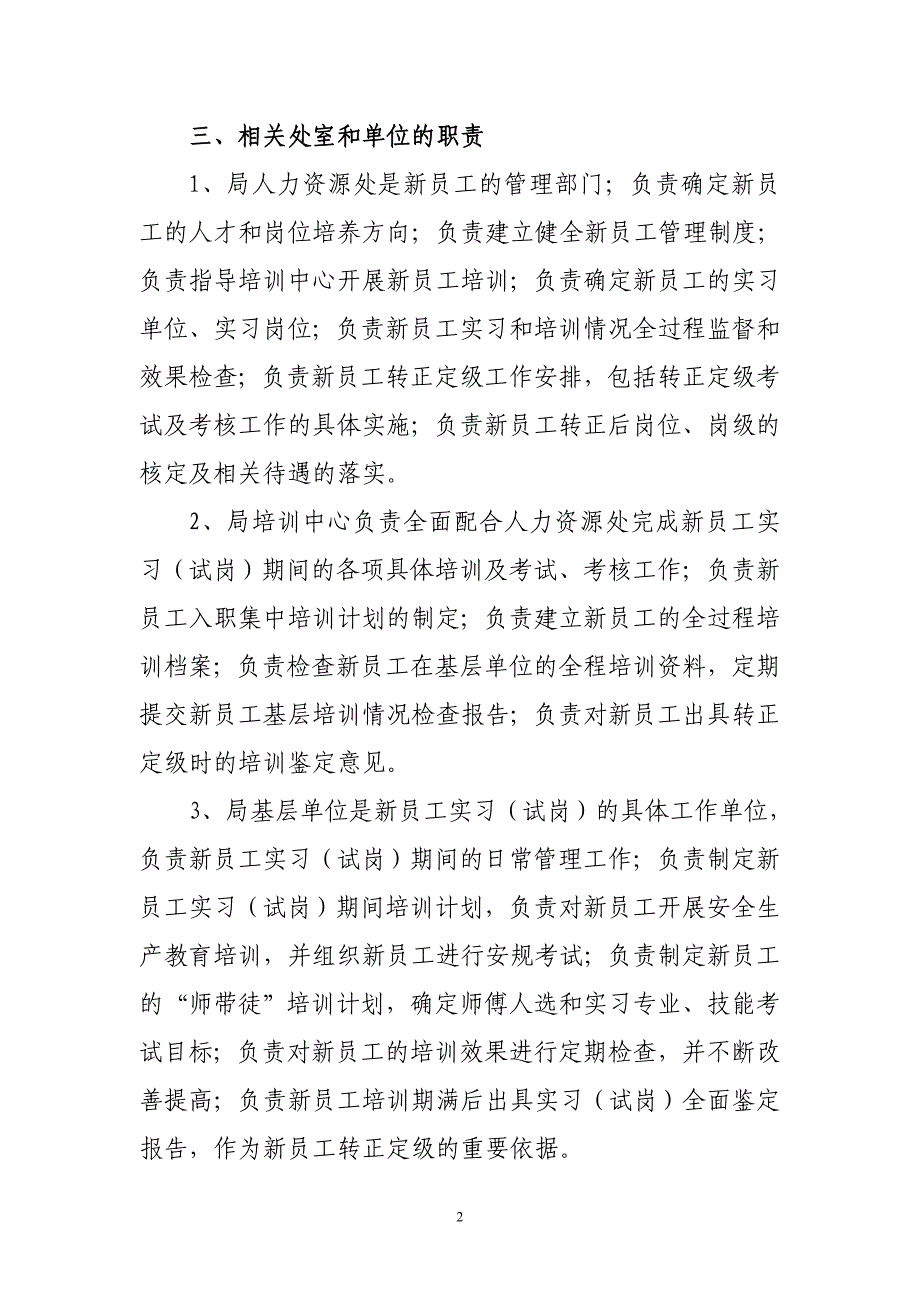 三、相关处室和单位的职责

1、局人力资源处是新员工的管理部门；负责确定新员工的人才和岗位培养方向；负责建立健全新员工管理制度；负责指导培训中心开展新员工培训；负责确定新员工的实习单位、实习岗位；负责新员工实习和培训情况全过程监督和效果检查；负责新员工转正定级工作安排，包括转正定级考试及考核工作的具体实施；负责新员工转正后岗位、岗级的核定及相关待遇的落实。

2、局培训中心负责全面配合人力资源处完成新员工实习（试岗）期间的各项具体培训及考试、考核工作；负责新员工入职集中培训计划的制定；负责建立新员工的全过程培训档案；负责检查新员工在基层单位的全程培训资料，定期提交新员工基层培训情况检查报告；负责对新员工出具转正定级时的培训鉴定意见。

3、局基层单位是新员工实习（试岗）的具体工作单位，负责新员工实习（试岗）期间的日常管理工作；负责制定新员工实习（试岗）期间培训计划，负责对新员工开展安全生产教育培训，并组织新员工进行安规考试；负责制定新员工的“师带徒”培训计划，确定师傅人选和实习专业、技能考试目标；负责对新员工的培训效果进行定期检查，并不断改善提高；负责新员工培训期满后出具实习（试岗）全面鉴定报告，作为新员工转正定级的重要依据。

2